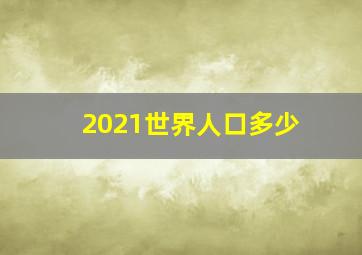 2021世界人口多少